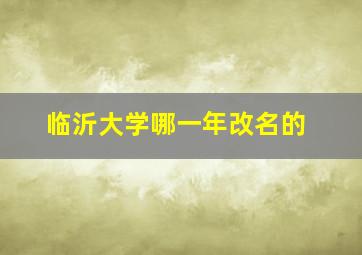 临沂大学哪一年改名的